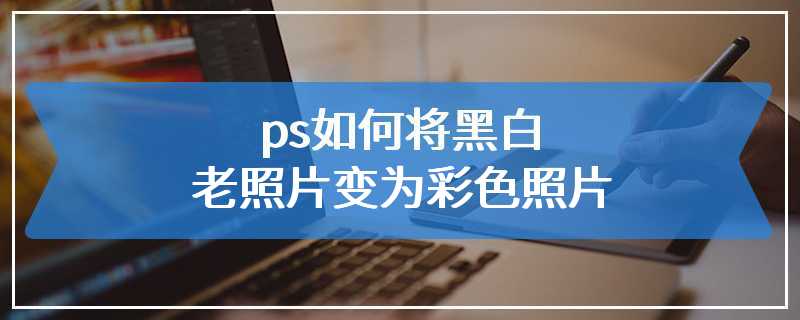 ps如何将黑白
老照片变为彩色照片